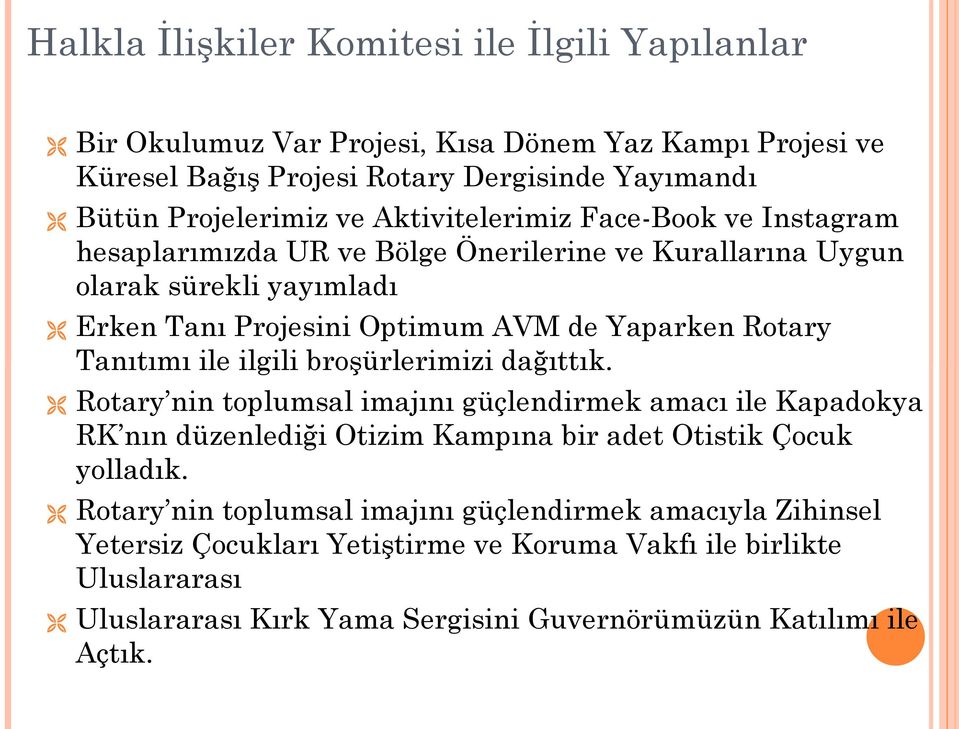 Halkla İlişkiler Komitesi ile İlgili Yapılanlar

Bir Okulumuz Var Projesi, Kısa Dönem Yaz Kampı Projesi ve Küresel Bağış Projesi Rotary Dergisinde Yayımandı

Bütün Projelerimiz ve Aktivitelerimiz Face-Book ve Instagram hesaplarımızda UR ve Bölge Önerilerine ve Kurallarına Uygun olarak sürekli yayımladı

Erken Tanı Projesini Optimum AVM de Yaparken Rotary Tanıtımı ile ilgili broşürlerimizi dağıttık.

Rotary'nin toplumsal imajını güçlendirmek amacı ile Kapadokya RK'nın düzenlediği Otizim Kampına bir adet Otistik Çocuk yolladık.

Rotary'nin toplumsal imajını güçlendirmek amacıyla Zihinsel Yetersiz Çocukları Yetiştirme ve Koruma Vakfı ile birlikte Uluslararası

Uluslararası Kırk Yama Sergisini Guvernörümüzün Katılımı ile Açtık.